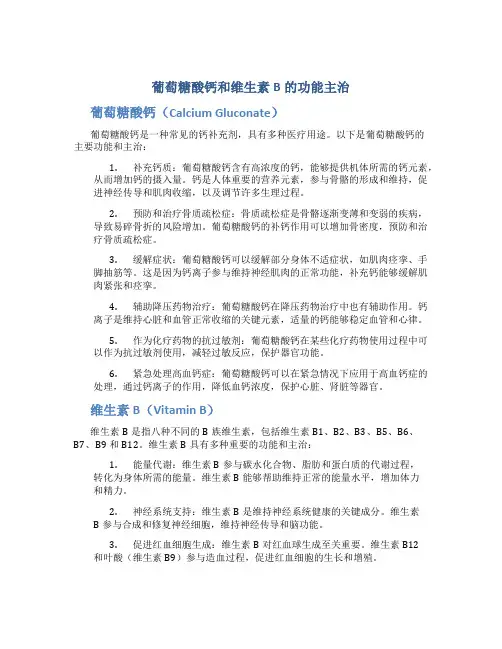 葡萄糖酸钙和维生素 B 的功能主治

葡萄糖酸钙（Calcium Gluconate）

葡萄糖酸钙是一种常见的钙补充剂，具有多种医疗用途。以下是葡萄糖酸钙的主要功能和主治：

1. 补充钙质：葡萄糖酸钙含有高浓度的钙，能够提供机体所需的钙元素，从而增加钙的摄入量。钙是人体重要的营养元素，参与骨骼的形成和维持，促进神经传导和肌肉收缩，以及调节许多生理过程。

2. 预防和治疗骨质疏松症：骨质疏松症是骨骼逐渐变薄和变弱的疾病，导致易碎骨折的风险增加。葡萄糖酸钙的补钙作用可以增加骨密度，预防和治疗骨质疏松症。

3. 缓解症状：葡萄糖酸钙可以缓解部分身体不适症状，如肌肉痉挛、手脚抽筋等。这是因为钙离子参与维持神经肌肉的正常功能，补充钙能够缓解肌肉紧张和痉挛。

4. 辅助降压药物治疗：葡萄糖酸钙在降压药物治疗中也有辅助作用。钙离子是维持心脏和血管正常收缩的关键元素，适量的钙能够稳定血管和心律。

5. 作为化疗药物的抗过敏剂：葡萄糖酸钙在某些化疗药物使用过程中可以作为抗过敏剂使用，减轻过敏反应，保护器官功能。

6. 紧急处理高血钙症：葡萄糖酸钙可以在紧急情况下应用于高血钙症的处理，通过钙离子的作用，降低血钙浓度，保护心脏、肾脏等器官。

维生素 B（Vitamin B）

维生素 B 是指八种不同的 B 族维生素，包括维生素 B1、B2、B3、B5、B6、B7、B9 和 B12。维生素 B 具有多种重要的功能和主治：

1. 能量代谢：维生素 B 参与碳水化合物、脂肪和蛋白质的代谢过程，转化为身体所需的能量。维生素 B 能够帮助维持正常的能量水平，增加体力和精力。

2. 神经系统支持：维生素 B 是维持神经系统健康的关键成分。维生素 B 参与合成和修复神经细胞，维持神经传导和脑功能。

3. 促进红血细胞生成：维生素 B 对红血球生成至关重要。维生素 B12 和叶酸（维生素 B9）参与造血过程，促进红血细胞的生长和增殖。